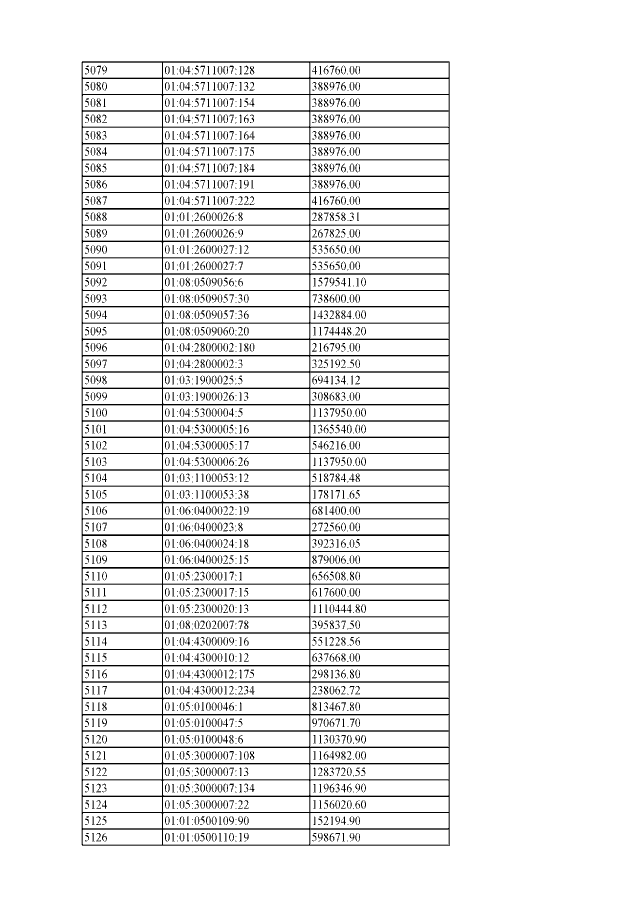 | 5079 | 01:04:5711007:128 | 416760.00 |
|---|---|---|
| 5080 | 01:04:5711007:132 | 388976.00 |
| 5081 | 01:04:5711007:154 | 388976.00 |
| 5082 | 01:04:5711007:163 | 388976.00 |
| 5083 | 01:04:5711007:164 | 388976.00 |
| 5084 | 01:04:5711007:175 | 388976.00 |
| 5085 | 01:04:5711007:184 | 388976.00 |
| 5086 | 01:04:5711007:191 | 388976.00 |
| 5087 | 01:04:5711007:222 | 416760.00 |
| 5088 | 01:01:2600026:8 | 287858.31 |
| 5089 | 01:01:2600026:9 | 267825.00 |
| 5090 | 01:01:2600027:12 | 535650.00 |
| 5091 | 01:01:2600027:7 | 535650.00 |
| 5092 | 01:08:0509056:6 | 1579541.10 |
| 5093 | 01:08:0509057:30 | 738600.00 |
| 5094 | 01:08:0509057:36 | 1432884.00 |
| 5095 | 01:08:0509060:20 | 1174448.20 |
| 5096 | 01:04:2800002:180 | 216795.00 |
| 5097 | 01:04:2800002:3 | 325192.50 |
| 5098 | 01:03:1900025:5 | 694134.12 |
| 5099 | 01:03:1900026:13 | 308683.00 |
| 5100 | 01:04:5300004:5 | 1137950.00 |
| 5101 | 01:04:5300005:16 | 1365540.00 |
| 5102 | 01:04:5300005:17 | 546216.00 |
| 5103 | 01:04:5300006:26 | 1137950.00 |
| 5104 | 01:03:1100053:12 | 518784.48 |
| 5105 | 01:03:1100053:38 | 178171.65 |
| 5106 | 01:06:0400022:19 | 681400.00 |
| 5107 | 01:06:0400023:8 | 272560.00 |
| 5108 | 01:06:0400024:18 | 392316.05 |
| 5109 | 01:06:0400025:15 | 879006.00 |
| 5110 | 01:05:2300017:1 | 656508.80 |
| 5111 | 01:05:2300017:15 | 617600.00 |
| 5112 | 01:05:2300020:13 | 1110444.80 |
| 5113 | 01:08:0202007:78 | 395837.50 |
| 5114 | 01:04:4300009:16 | 551228.56 |
| 5115 | 01:04:4300010:12 | 637668.00 |
| 5116 | 01:04:4300012:175 | 298136.80 |
| 5117 | 01:04:4300012:234 | 238062.72 |
| 5118 | 01:05:0100046:1 | 813467.80 |
| 5119 | 01:05:0100047:5 | 970671.70 |
| 5120 | 01:05:0100048:6 | 1130370.90 |
| 5121 | 01:05:3000007:108 | 1164982.00 |
| 5122 | 01:05:3000007:13 | 1283720.55 |
| 5123 | 01:05:3000007:134 | 1196346.90 |
| 5124 | 01:05:3000007:22 | 1156020.60 |
| 5125 | 01:01:0500109:90 | 152194.90 |
| 5126 | 01:01:0500110:19 | 598671.90 |